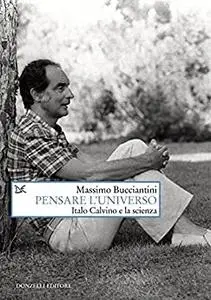 Massimo Bucciantini
PENSARE L'UNIVERSO
Italo Calvino e la scienza

DONZELLI EDITORE